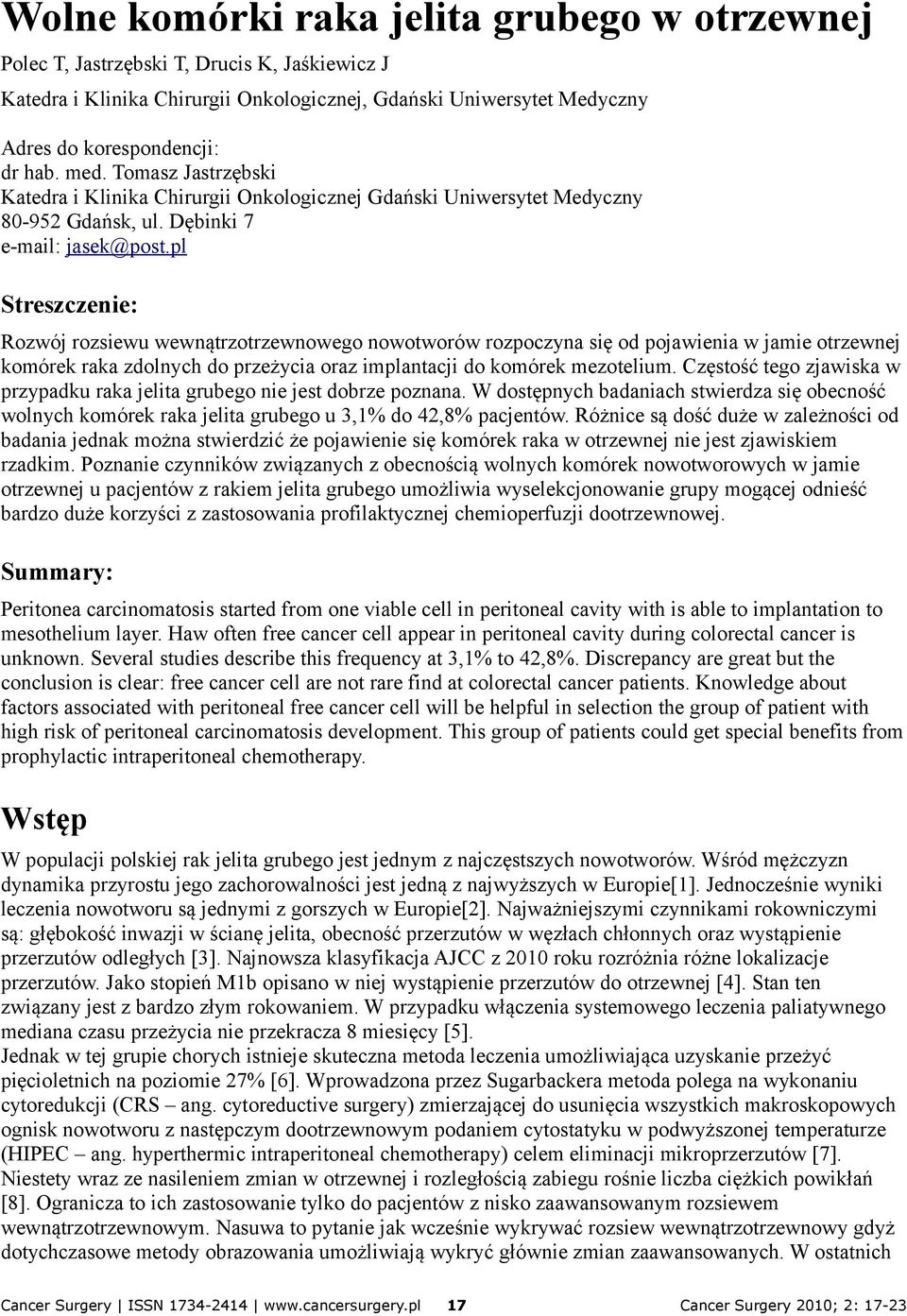 Wolne komórki raka jelita grubego w otrzewnej

Polec T, Jastrzębski T, Drucis K, Jaśkiewicz J

Katedra i Klinika Chirurgii Onkologicznej, Gdański Uniwersytet Medyczny

Adres do korespondencji:
dr hab. med. Tomasz Jastrzębski
Katedra i Klinika Chirurgii Onkologicznej Gdański Uniwersytet Medyczny
80-952 Gdańsk, ul. Dębinki 7
e-mail: jasek@post.pl

Streszczenie:

Rozwój rozsiewu wewnątrzotrzewnowego nowotworów rozpoczyna się od pojawienia w jamie otrzewnej komórek raka zdolnych do przeżycia oraz implantacji do komórek mezotelium. Częstość tego zjawiska w przypadku raka jelita grubego nie jest dobrze poznana. W dostępnych badaniach stwierdza się obecność wolnych komórek raka jelita grubego u 3,1% do 42,8% pacjentów. Różnice są dość duże w zależności od badania jednak można stwierdzić że pojawienie się komórek raka w otrzewnej nie jest zjawiskiem rzadkim. Poznanie czynników związanych z obecnością wolnych komórek nowotworowych w jamie otrzewnej u pacjentów z rakiem jelita grubego umożliwia wyselekcjonowanie grupy mogącej odnieść bardzo duże korzyści z zastosowania profilaktycznej chemioperfuzji dootrzewnowej.

Summary:

Peritonea carcinomatosis started from one viable cell in peritoneal cavity with is able to implantation to mesothelium layer. Haw often free cancer cell appear in peritoneal cavity during colorectal cancer is unknown. Several studies describe this frequency at 3,1% to 42,8%. Discrepancy are great but the conclusion is clear: free cancer cell are not rare find at colorectal cancer patients. Knowledge about factors associated with peritoneal free cancer cell will be helpful in selection the group of patient with high risk of peritoneal carcinomatosis development. This group of patients could get special benefits from prophylactic intraperitoneal chemotherapy.

Wstęp

W populacji polskiej rak jelita grubego jest jednym z najczęstszych nowotworów. Wśród mężczyzn dynamika przyrostu jego zachorowalności jest jedną z najwyższych w Europie[1]. Jednocześnie wyniki leczenia nowotworu są jednymi z gorszych w Europie[2]. Najważniejszymi czynnikami rokowniczymi są: głębokość inwazji w ścianę jelita, obecność przerzutów w węzłach chłonnych oraz wystąpienie przerzutów odległych [3]. Najnowsza klasyfikacja AJCC z 2010 roku rozróżnia różne lokalizacje przerzutów. Jako stopień M1b opisano w niej wystąpienie przerzutów do otrzewnej [4]. Stan ten związany jest z bardzo złym rokowaniem. W przypadku włączenia systemowego leczenia paliatywnego mediana czasu przeżycia nie przekracza 8 miesięcy [5].
Jednak w tej grupie chorych istnieje skuteczna metoda leczenia umożliwiająca uzyskanie przeżyć pięcioletnich na poziomie 27% [6]. Wprowadzona przez Sugarbackera metoda polega na wykonaniu cytoredukcji (CRS – ang. cytoreductive surgery) zmierzającej do usunięcia wszystkich makroskopowych ognisk nowotworu z następczym dootrzewnowym podaniem cytostatyku w podwyższonej temperaturze (HIPEC – ang. hyperthermic intraperitoneal chemotherapy) celem eliminacji mikroprzerzutów [7]. Niestety wraz ze nasileniem zmian w otrzewnej i rozległością zabiegu rośnie liczba ciężkich powikłań [8]. Ogranicza to ich zastosowanie tylko do pacjentów z nisko zaawansowanym rozsiewem wewnątrzotrzewnowym. Nasuwa to pytanie jak wcześnie wykrywać rozsiew wewnątrzotrzewnowy gdyż dotychczasowe metody obrazowania umożliwiają wykryć głównie zmian zaawansowanych. W ostatnich

Cancer Surgery | ISSN 1734-2414 | www.cancersurgery.pl 17 Cancer Surgery 2010; 2: 17-23